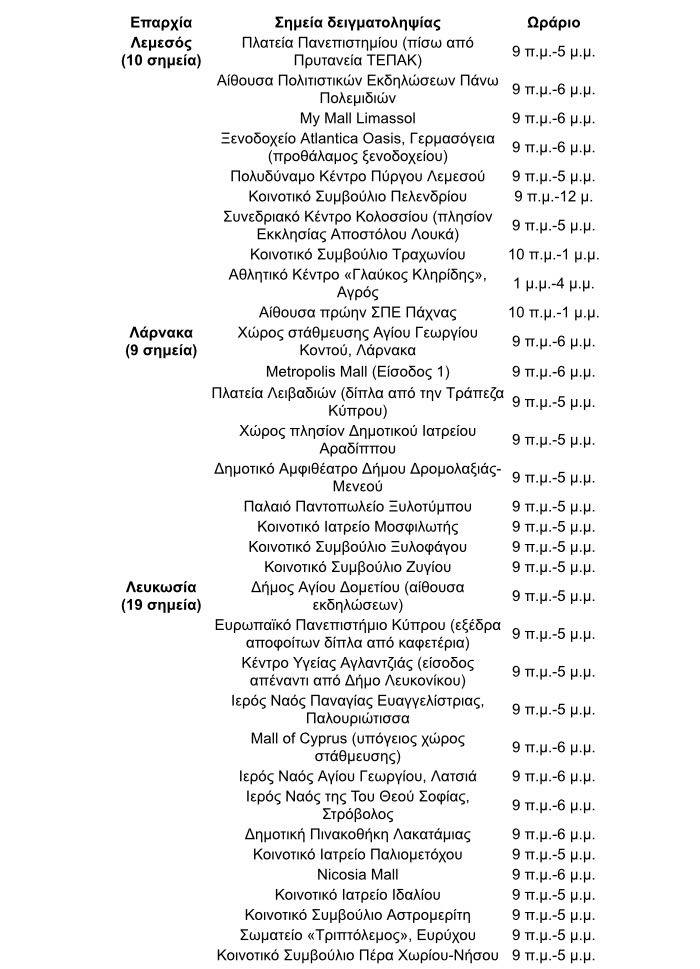 | Επαρχία | Σημεία δειγματοληψίας | Ωράριο |
|---|---|---|
| Λεμεσός (10 σημεία) | Πλατεία Πανεπιστημίου (πίσω από Πρυτανεία ΤΕΠΑΚ) | 9 π.μ.-5 μ.μ. |
| | Αίθουσα Πολιτιστικών Εκδηλώσεων Πάνω Πολεμιδιών | 9 π.μ.-6 μ.μ. |
| | My Mall Limassol | 9 π.μ.-6 μ.μ. |
| | Ξενοδοχείο Atlantica Oasis, Γερμασόγεια (προθάλαμος ξενοδοχείου) | 9 π.μ.-6 μ.μ. |
| | Πολυδύναμο Κέντρο Πύργου Λεμεσού | 9 π.μ.-5 μ.μ. |
| | Κοινοτικό Συμβούλιο Πελενδρίου | 9 π.μ.-12 μ. |
| | Συνεδριακό Κέντρο Κολοσσίου (πλησίον Εκκλησίας Αποστόλου Λουκά) | 9 π.μ.-5 μ.μ. |
| | Κοινοτικό Συμβούλιο Τραχωνίου | 10 π.μ.-1 μ.μ. |
| | Αθλητικό Κέντρο «Γλαύκος Κληρίδης», Αγρός | 1 μ.μ.-4 μ.μ. |
| | Αίθουσα πρώην ΣΠΕ Πάχνας | 10 π.μ.-1 μ.μ. |
| Λάρνακα (9 σημεία) | Χώρος στάθμευσης Αγίου Γεωργίου Κοντού, Λάρνακα | 9 π.μ.-6 μ.μ. |
| | Metropolis Mall (Είσοδος 1) | 9 π.μ.-6 μ.μ. |
| | Πλατεία Λειβαδιών (δίπλα από την Τράπεζα Κύπρου) | 9 π.μ.-5 μ.μ. |
| | Χώρος πλησίον Δημοτικού Ιατρείου Αραδίππου | 9 π.μ.-5 μ.μ. |
| | Δημοτικό Αμφιθέατρο Δήμου Δρομολαξιάς-Μενεού | 9 π.μ.-5 μ.μ. |
| | Παλαιό Παντοπωλείο Ξυλοτύμπου | 9 π.μ.-5 μ.μ. |
| | Κοινοτικό Ιατρείο Μοσφιλωτής | 9 π.μ.-5 μ.μ. |
| | Κοινοτικό Συμβούλιο Ξυλοφάγου | 9 π.μ.-5 μ.μ. |
| | Κοινοτικό Συμβούλιο Ζυγίου | 9 π.μ.-5 μ.μ. |
| Λευκωσία (19 σημεία) | Δήμος Αγίου Δομετίου (αίθουσα εκδηλώσεων) | 9 π.μ.-5 μ.μ. |
| | Ευρωπαϊκό Πανεπιστήμιο Κύπρου (εξέδρα αποφοίτων δίπλα από καφετέρια) | 9 π.μ.-5 μ.μ. |
| | Κέντρο Υγείας Αγλαντζιάς (είσοδος απέναντι από Δήμο Λευκονίκου) | 9 π.μ.-5 μ.μ. |
| | Ιερός Ναός Παναγίας Ευαγγελίστριας, Παλουριώτισσα | 9 π.μ.-5 μ.μ. |
| | Mall of Cyprus (υπόγειος χώρος στάθμευσης) | 9 π.μ.-6 μ.μ. |
| | Ιερός Ναός Αγίου Γεωργίου, Λατσιά | 9 π.μ.-6 μ.μ. |
| | Ιερός Ναός της Του Θεού Σοφίας, Στρόβολος | 9 π.μ.-6 μ.μ. |
| | Δημοτική Πινακοθήκη Λακατάμιας | 9 π.μ.-6 μ.μ. |
| | Κοινοτικό Ιατρείο Παλιομετόχου | 9 π.μ.-5 μ.μ. |
| | Nicosia Mall | 9 π.μ.-6 μ.μ. |
| | Κοινοτικό Ιατρείο Ιδαλίου | 9 π.μ.-5 μ.μ. |
| | Κοινοτικό Συμβούλιο Αστρομερίτη | 9 π.μ.-5 μ.μ. |
| | Σωματείο «Τριπτόλεμος», Ευρύχου | 9 π.μ.-5 μ.μ. |
| | Κοινοτικό Συμβούλιο Πέρα Χωρίου-Νήσου | 9 π.μ.-5 μ.μ. |